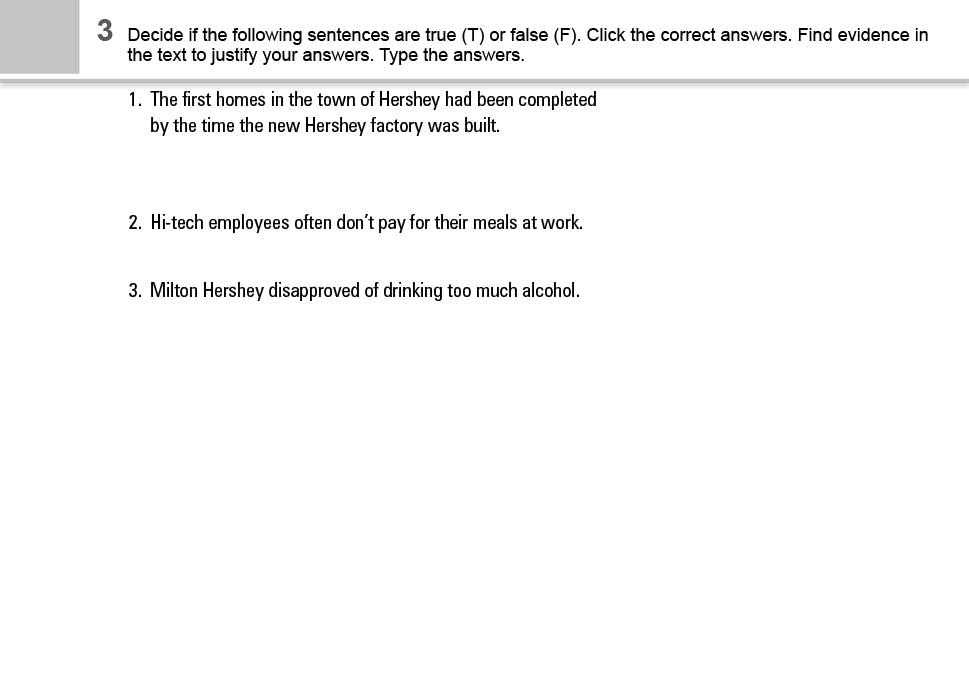 3 Decide if the following sentences are true (T) or false (F). Click the correct answers. Find evidence in the text to justify your answers. Type the answers.

1. The first homes in the town of Hershey had been completed by the time the new Hershey factory was built.

2. Hi-tech employees often don't pay for their meals at work.

3. Milton Hershey disapproved of drinking too much alcohol.